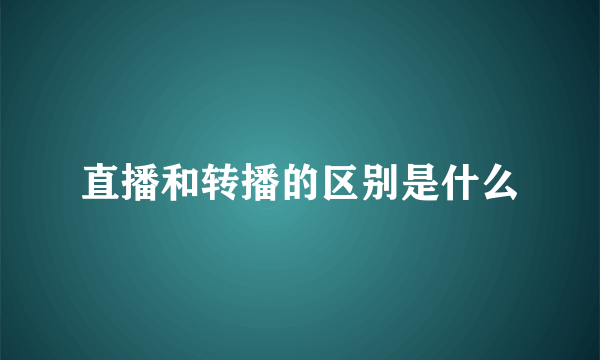 直播和转播的区别是什么